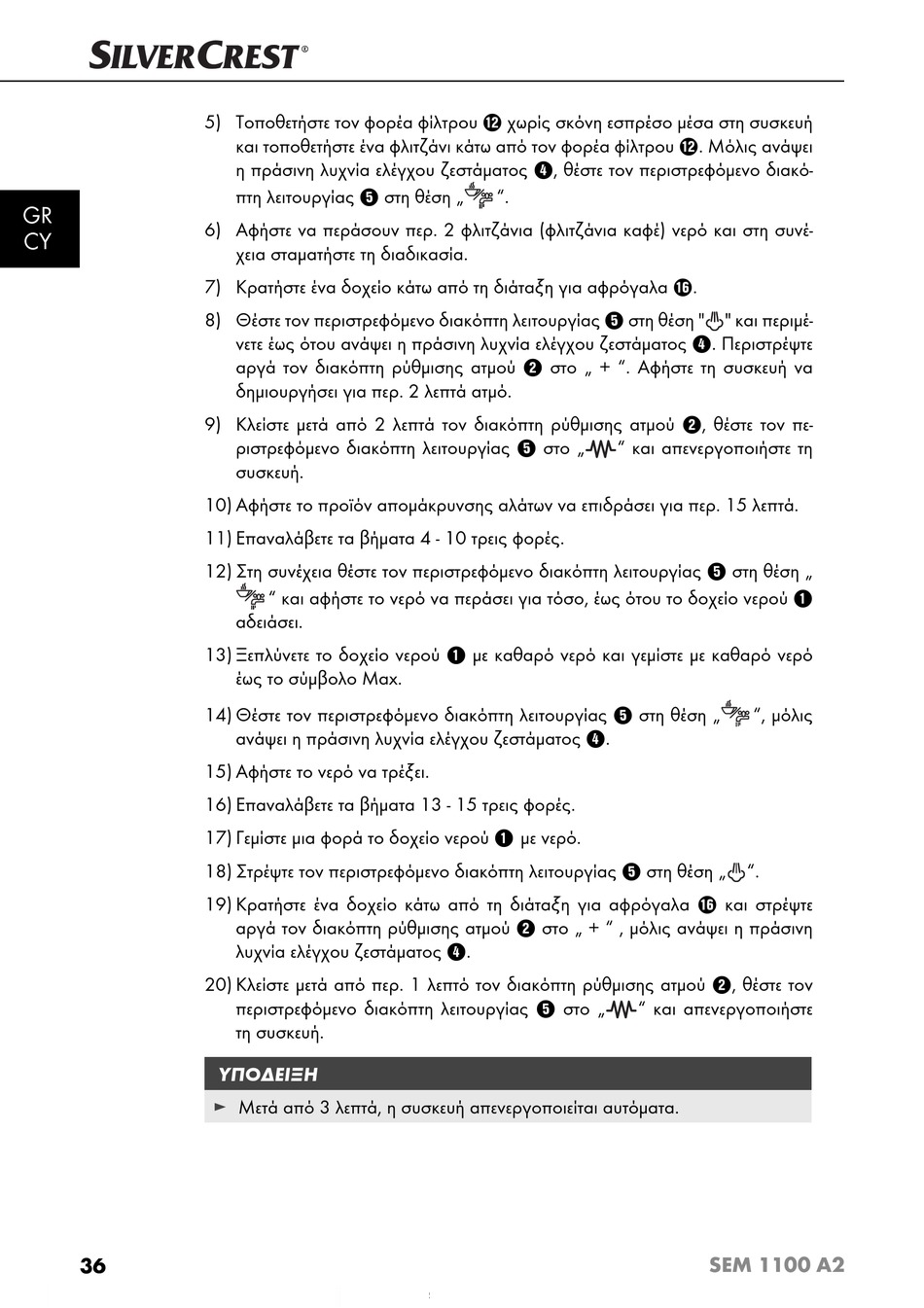 SILVERCREST®

GR
CY

5) Τοποθετήστε τον φορέα φίλτρου ⓬ χωρίς σκόνη εσπρέσο μέσα στη συσκευή και τοποθετήστε ένα φλιτζάνι κάτω από τον φορέα φίλτρου ⓬. Μόλις ανάψει η πράσινη λυχνία ελέγχου ζεστάματος ❹, θέστε τον περιστρεφόμενο διακόπτη λειτουργίας ❺ στη θέση „ “.

6) Αφήστε να περάσουν περ. 2 φλιτζάνια (φλιτζάνια καφέ) νερό και στη συνέχεια σταματήστε τη διαδικασία.

7) Κρατήστε ένα δοχείο κάτω από τη διάταξη για αφρόγαλα ⓰.

8) Θέστε τον περιστρεφόμενο διακόπτη λειτουργίας ❺ στη θέση " " και περιμένετε έως ότου ανάψει η πράσινη λυχνία ελέγχου ζεστάματος ❹. Περιστρέψτε αργά τον διακόπτη ρύθμισης ατμού ❷ στο „ + “. Αφήστε τη συσκευή να δημιουργήσει για περ. 2 λεπτά ατμό.

9) Κλείστε μετά από 2 λεπτά τον διακόπτη ρύθμισης ατμού ❷, θέστε τον περιστρεφόμενο διακόπτη λειτουργίας ❺ στο „ “ και απενεργοποιήστε τη συσκευή.

10) Αφήστε το προϊόν απομάκρυνσης αλάτων να επιδράσει για περ. 15 λεπτά.

11) Επαναλάβετε τα βήματα 4 - 10 τρεις φορές.

12) Στη συνέχεια θέστε τον περιστρεφόμενο διακόπτη λειτουργίας ❺ στη θέση „ “ και αφήστε το νερό να περάσει για τόσο, έως ότου το δοχείο νερού ❶ αδειάσει.

13) Ξεπλύνετε το δοχείο νερού ❶ με καθαρό νερό και γεμίστε με καθαρό νερό έως το σύμβολο Max.

14) Θέστε τον περιστρεφόμενο διακόπτη λειτουργίας ❺ στη θέση „ “, μόλις ανάψει η πράσινη λυχνία ελέγχου ζεστάματος ❹.

15) Αφήστε το νερό να τρέξει.

16) Επαναλάβετε τα βήματα 13 - 15 τρεις φορές.

17) Γεμίστε μια φορά το δοχείο νερού ❶ με νερό.

18) Στρέψτε τον περιστρεφόμενο διακόπτη λειτουργίας ❺ στη θέση „ “.

19) Κρατήστε ένα δοχείο κάτω από τη διάταξη για αφρόγαλα ⓰ και στρέψτε αργά τον διακόπτη ρύθμισης ατμού ❷ στο „ + “ , μόλις ανάψει η πράσινη λυχνία ελέγχου ζεστάματος ❹.

20) Κλείστε μετά από περ. 1 λεπτό τον διακόπτη ρύθμισης ατμού ❷, θέστε τον περιστρεφόμενο διακόπτη λειτουργίας ❺ στο „ “ και απενεργοποιήστε τη συσκευή.

ΥΠΟΔΕΙΞΗ

► Μετά από 3 λεπτά, η συσκευή απενεργοποιείται αυτόματα.

36 SEM 1100 A2